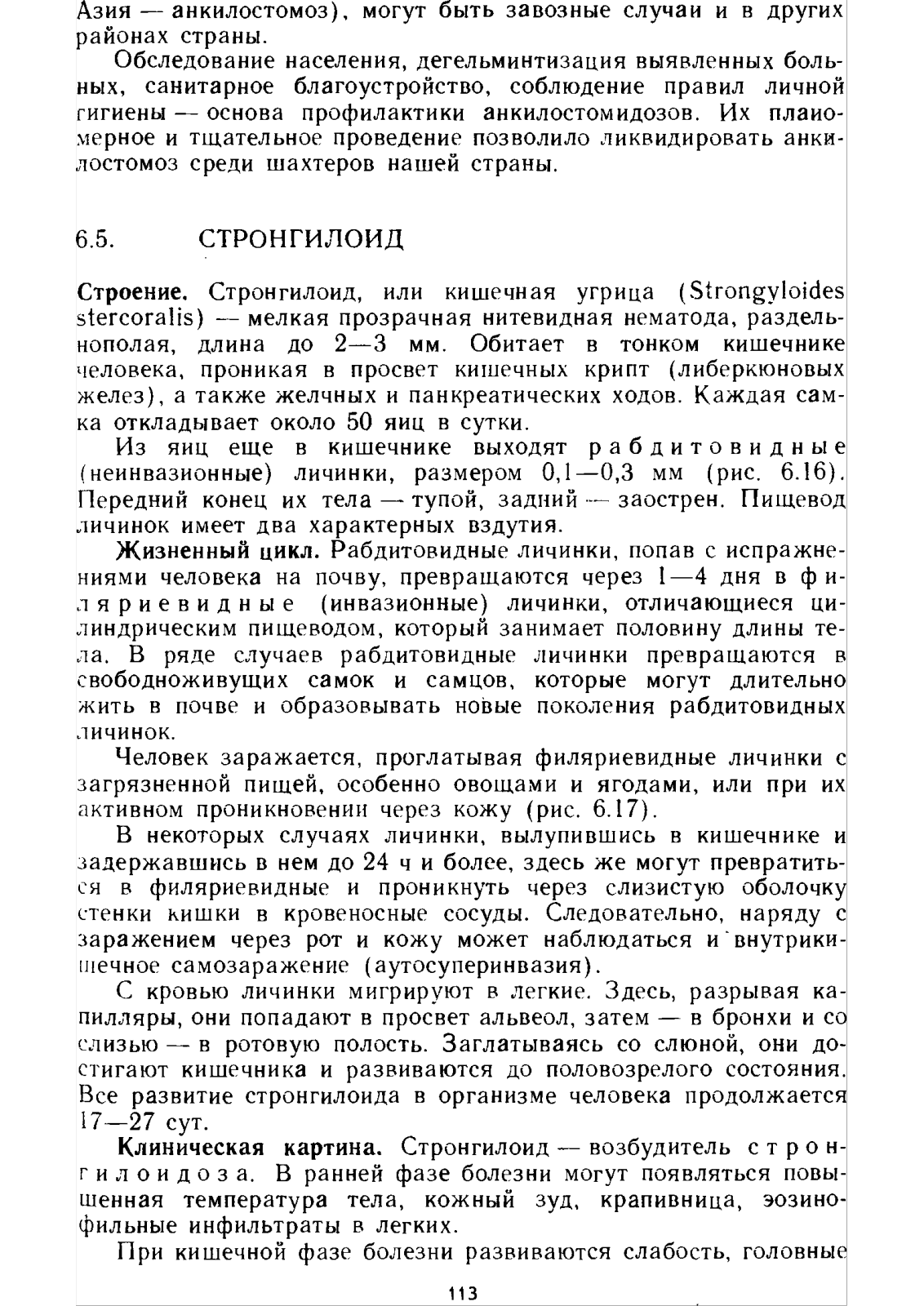 Азия — анкилостомоз), могут быть завозные случаи и в других районах страны.

Обследование населения, дегельминтизация выявленных больных, санитарное благоустройство, соблюдение правил личной гигиены — основа профилактики анкилостомидозов. Их планомерное и тщательное проведение позволило ликвидировать анкилостомоз среди шахтеров нашей страны.

6.5. СТРОНГИЛОИД

Строение. Стронгилоид, или кишечная угрица (Strongyloides stercoralis) — мелкая прозрачная нитевидная нематода, раздельнополая, длина до 2—3 мм. Обитает в тонком кишечнике человека, проникая в просвет кишечных крипт (либеркюновых желез), а также желчных и панкреатических ходов. Каждая самка откладывает около 50 яиц в сутки.

Из яиц еще в кишечнике выходят рабдитовидные (неинвазионные) личинки, размером 0,1—0,3 мм (рис. 6.16). Передний конец их тела — тупой, задний — заострен. Пищевод личинок имеет два характерных вздутия.

Жизненный цикл. Рабдитовидные личинки, попав с испражнениями человека на почву, превращаются через 1—4 дня в филяриевидные (инвазионные) личинки, отличающиеся цилиндрическим пищеводом, который занимает половину длины тела. В ряде случаев рабдитовидные личинки превращаются в свободноживущих самок и самцов, которые могут длительно жить в почве и образовывать новые поколения рабдитовидных личинок.

Человек заражается, проглатывая филяриевидные личинки с загрязненной пищей, особенно овощами и ягодами, или при их активном проникновении через кожу (рис. 6.17).

В некоторых случаях личинки, вылупившись в кишечнике и задержавшись в нем до 24 ч и более, здесь же могут превратиться в филяриевидные и проникнуть через слизистую оболочку стенки кишки в кровеносные сосуды. Следовательно, наряду с заражением через рот и кожу может наблюдаться и внутрикишечное самозаражение (аутосуперинвазия).

С кровью личинки мигрируют в легкие. Здесь, разрывая капилляры, они попадают в просвет альвеол, затем — в бронхи и со слизью — в ротовую полость. Заглатываясь со слюной, они достигают кишечника и развиваются до половозрелого состояния. Все развитие стронгилоида в организме человека продолжается 17—27 сут.

Клиническая картина. Стронгилоид — возбудитель стронгилоидоза. В ранней фазе болезни могут появляться повышенная температура тела, кожный зуд, крапивница, эозинофильные инфильтраты в легких.

При кишечной фазе болезни развиваются слабость, головные

113